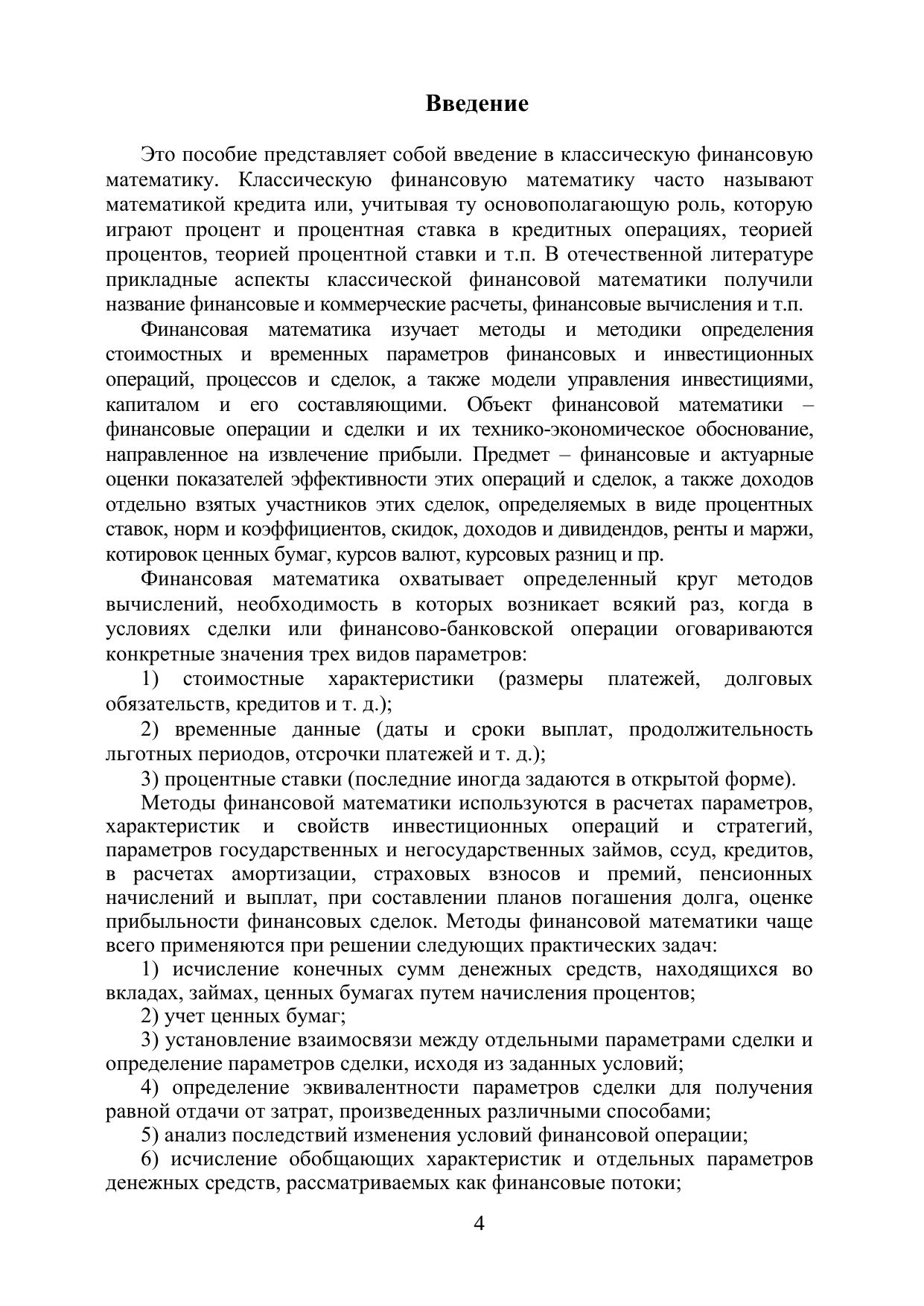 Введение

Это пособие представляет собой введение в классическую финансовую математику. Классическую финансовую математику часто называют математикой кредита или, учитывая ту основополагающую роль, которую играют процент и процентная ставка в кредитных операциях, теорией процентов, теорией процентной ставки и т.п. В отечественной литературе прикладные аспекты классической финансовой математики получили название финансовые и коммерческие расчеты, финансовые вычисления и т.п.

Финансовая математика изучает методы и методики определения стоимостных и временных параметров финансовых и инвестиционных операций, процессов и сделок, а также модели управления инвестициями, капиталом и его составляющими. Объект финансовой математики – финансовые операции и сделки и их технико-экономическое обоснование, направленное на извлечение прибыли. Предмет – финансовые и актуарные оценки показателей эффективности этих операций и сделок, а также доходов отдельно взятых участников этих сделок, определяемых в виде процентных ставок, норм и коэффициентов, скидок, доходов и дивидендов, ренты и маржи, котировок ценных бумаг, курсов валют, курсовых разниц и пр.

Финансовая математика охватывает определенный круг методов вычислений, необходимость в которых возникает всякий раз, когда в условиях сделки или финансово-банковской операции оговариваются конкретные значения трех видов параметров:

1) стоимостные характеристики (размеры платежей, долговых обязательств, кредитов и т. д.);

2) временные данные (даты и сроки выплат, продолжительность льготных периодов, отсрочки платежей и т. д.);

3) процентные ставки (последние иногда задаются в открытой форме).

Методы финансовой математики используются в расчетах параметров, характеристик и свойств инвестиционных операций и стратегий, параметров государственных и негосударственных займов, ссуд, кредитов, в расчетах амортизации, страховых взносов и премий, пенсионных начислений и выплат, при составлении планов погашения долга, оценке прибыльности финансовых сделок. Методы финансовой математики чаще всего применяются при решении следующих практических задач:

1) исчисление конечных сумм денежных средств, находящихся во вкладах, займах, ценных бумагах путем начисления процентов;

2) учет ценных бумаг;

3) установление взаимосвязи между отдельными параметрами сделки и определение параметров сделки, исходя из заданных условий;

4) определение эквивалентности параметров сделки для получения равной отдачи от затрат, произведенных различными способами;

5) анализ последствий изменения условий финансовой операции;

6) исчисление обобщающих характеристик и отдельных параметров денежных средств, рассматриваемых как финансовые потоки;

4